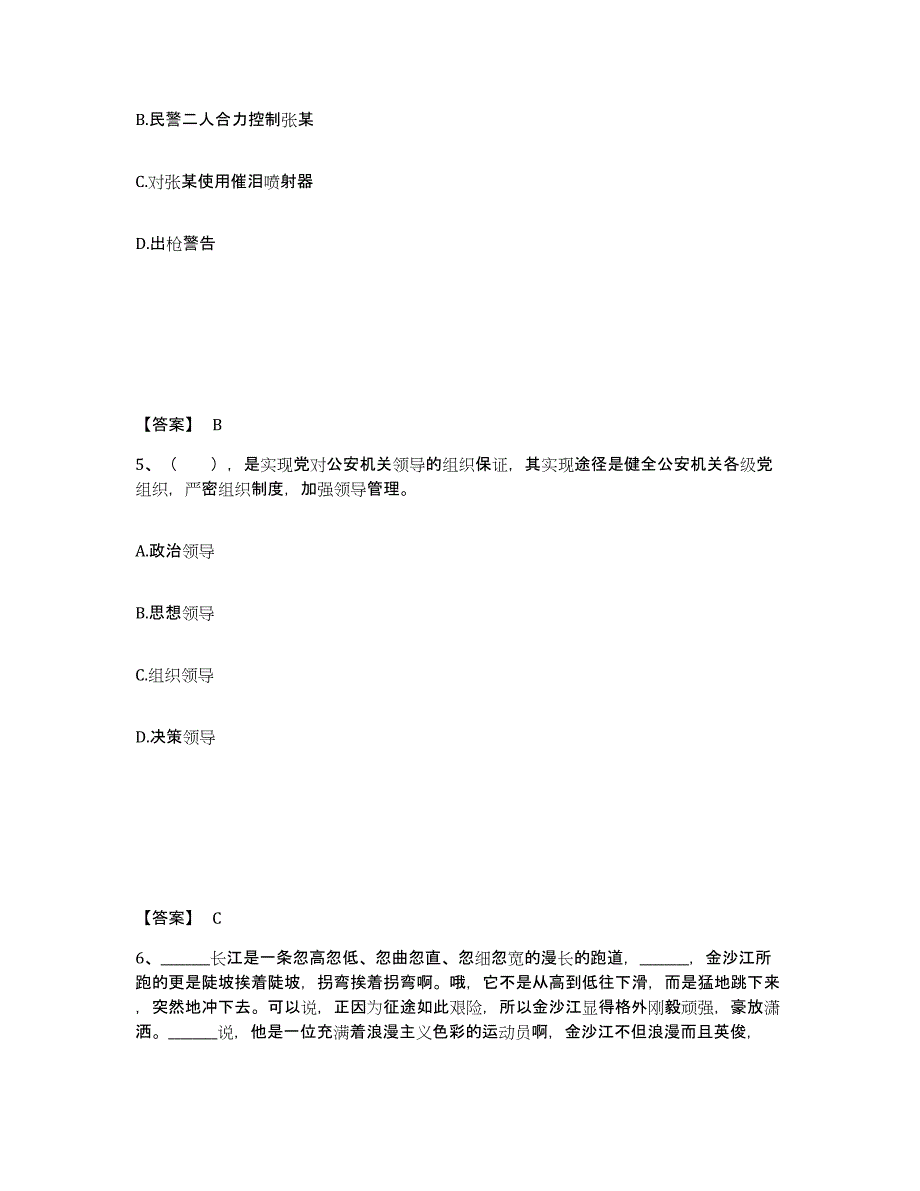 B.民警二人合力控制张某

C.对张某使用催泪喷射器

D.出枪警告

【答案】 B

5、（　　），是实现党对公安机关领导的组织保证，其实现途径是健全公安机关各级党组织，严密组织制度，加强领导管理。

A.政治领导

B.思想领导

C.组织领导

D.决策领导

【答案】 C

6、______长江是一条忽高忽低、忽曲忽直、忽细忽宽的漫长的跑道，______，金沙江所跑的更是陡坡挨着陡坡，拐弯挨着拐弯啊。哦，它不是从高到低往下滑，而是猛地跳下来，突然地冲下去。可以说，正因为征途如此艰险，所以金沙江显得格外刚毅顽强，豪放潇洒。______说，他是一位充满着浪漫主义色彩的运动员啊，金沙江不但浪漫而且英俊，